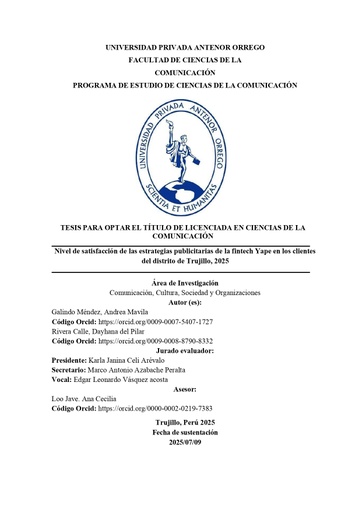 UNIVERSIDAD PRIVADA ANTENOR ORREGO
FACULTAD DE CIENCIAS DE LA
COMUNICACIÓN
PROGRAMA DE ESTUDIO DE CIENCIAS DE LA COMUNICACIÓN

UNIVERSIDAD PRIVADA ANTENOR ORREGO
SCIENTIA ET HUMANITAS

TESIS PARA OPTAR EL TÍTULO DE LICENCIADA EN CIENCIAS DE LA COMUNICACIÓN

Nivel de satisfacción de las estrategias publicitarias de la fintech Yape en los clientes del distrito de Trujillo, 2025

Área de Investigación
Comunicación, Cultura, Sociedad y Organizaciones
Autor (es):
Galindo Méndez, Andrea Mavila
Código Orcid: https://orcid.org/0009-0007-5407-1727
Rivera Calle, Dayhana del Pilar
Código Orcid: https://orcid.org/0009-0008-8790-8332
Jurado evaluador:
Presidente: Karla Janina Celi Arévalo
Secretario: Marco Antonio Azabache Peralta
Vocal: Edgar Leonardo Vásquez acosta
Asesor:
Loo Jave. Ana Cecilia
Código Orcid: https://orcid.org/0000-0002-0219-7383
Trujillo, Perú 2025
Fecha de sustentación
2025/07/09